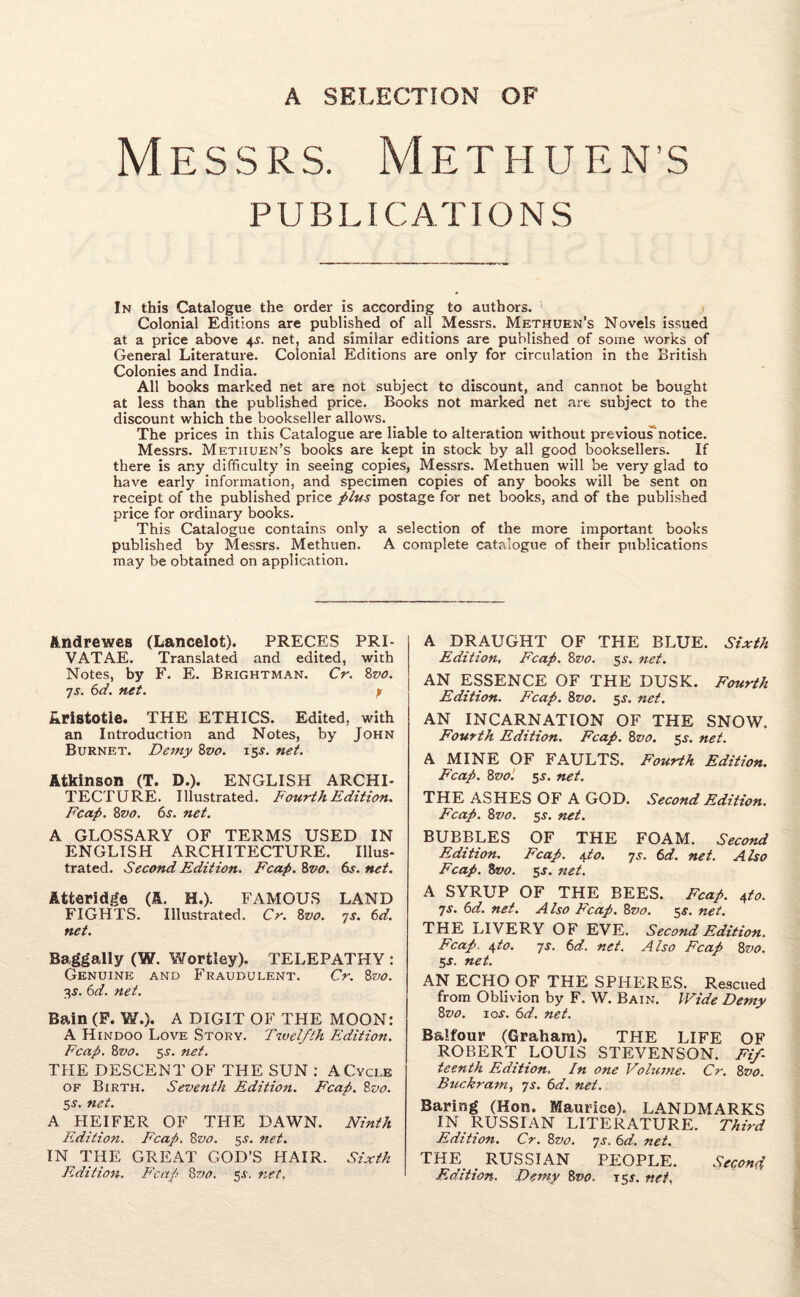 A SELECTION OF

MESSRS. METHUEN'S PUBLICATIONS

In this Catalogue the order is according to authors.

Colonial Editions are published of all Messrs. Methuen's Novels issued at a price above 4s. net, and similar editions are published of some works of General Literature. Colonial Editions are only for circulation in the British Colonies and India.

All books marked net are not subject to discount, and cannot be bought at less than the published price. Books not marked net are subject to the discount which the bookseller allows.

The prices in this Catalogue are liable to alteration without previous notice.

Messrs. Methuen's books are kept in stock by all good booksellers. If there is any difficulty in seeing copies, Messrs. Methuen will be very glad to have early information, and specimen copies of any books will be sent on receipt of the published price plus postage for net books, and of the published price for ordinary books.

This Catalogue contains only a selection of the more important books published by Messrs. Methuen. A complete catalogue of their publications may be obtained on application.

Andrewes (Lancelot). PRECES PRIVATAE. Translated and edited, with Notes, by F. E. Brightman. Cr. 8vo. 7s. 6d. net.

Aristotle. THE ETHICS. Edited, with an Introduction and Notes, by John Burnet. Demy 8vo. 15s. net.

Atkinson (T. D.). ENGLISH ARCHITECTURE. Illustrated. Fourth Edition. Fcap. 8vo. 6s. net.

A GLOSSARY OF TERMS USED IN ENGLISH ARCHITECTURE. Illustrated. Second Edition. Fcap. 8vo. 6s. net.

Atteridge (A. H.). FAMOUS LAND FIGHTS. Illustrated. Cr. 8vo. 7s. 6d. net.

Baggally (W. Wortley). TELEPATHY: Genuine and Fraudulent. Cr. 8vo. 3s. 6d. net.

Bain (F. W.). A DIGIT OF THE MOON: A Hindoo Love Story. Twelfth Edition. Fcap. 8vo. 5s. net.

THE DESCENT OF THE SUN: A Cycle of Birth. Seventh Edition. Fcap. 8vo. 5s. net.

A HEIFER OF THE DAWN. Ninth Edition. Fcap. 8vo. 5s. net.

IN THE GREAT GOD'S HAIR. Sixth Edition. Fcap. 8vo. 5s. net.

A DRAUGHT OF THE BLUE. Sixth Edition. Fcap. 8vo. 5s. net.

AN ESSENCE OF THE DUSK. Fourth Edition. Fcap. 8vo. 5s. net.

AN INCARNATION OF THE SNOW. Fourth Edition. Fcap. 8vo. 5s. net.

A MINE OF FAULTS. Fourth Edition. Fcap. 8vo. 5s. net.

THE ASHES OF A GOD. Second Edition. Fcap. 8vo. 5s. net.

BUBBLES OF THE FOAM. Second Edition. Fcap. 4to. 7s. 6d. net. Also Fcap. 8vo. 5s. net.

A SYRUP OF THE BEES. Fcap. 4to. 7s. 6d. net. Also Fcap. 8vo. 5s. net.

THE LIVERY OF EVE. Second Edition. Fcap. 4to. 7s. 6d. net. Also Fcap 8vo. 5s. net.

AN ECHO OF THE SPHERES. Rescued from Oblivion by F. W. Bain. Wide Demy 8vo. 10s. 6d. net.

Balfour (Graham). THE LIFE OF ROBERT LOUIS STEVENSON. Fifteenth Edition. In one Volume. Cr. 8vo. Buckram, 7s. 6d. net.

Baring (Hon. Maurice). LANDMARKS IN RUSSIAN LITERATURE. Third Edition. Cr. 8vo. 7s. 6d. net.

THE RUSSIAN PEOPLE. Second Edition. Demy 8vo. 15s. net.